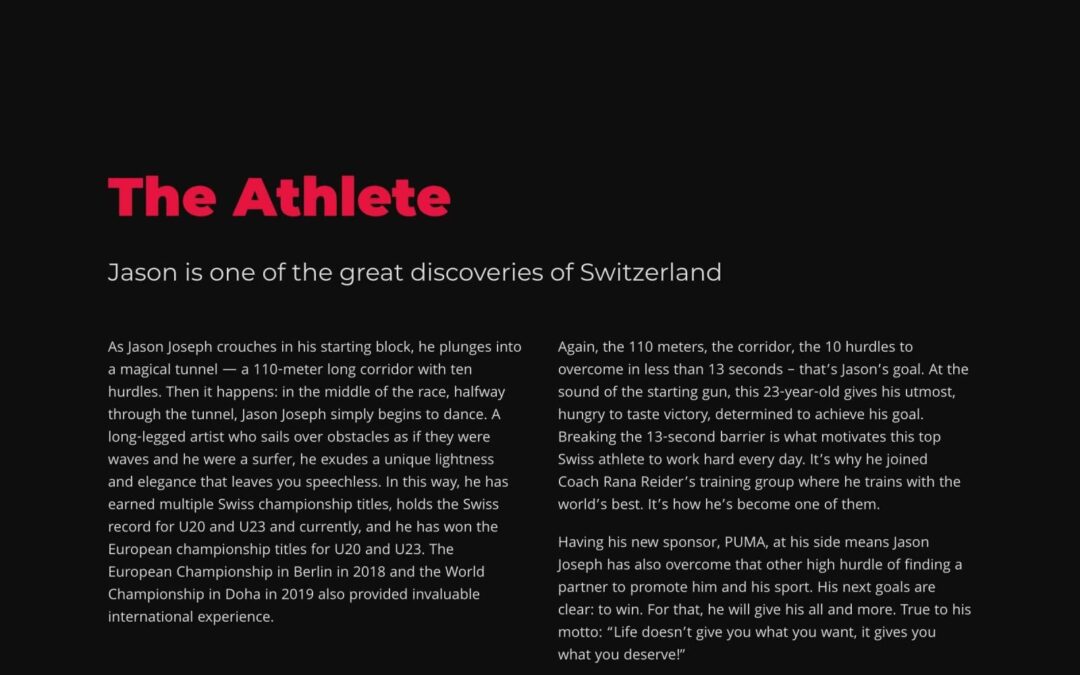 The Athlete

Jason is one of the great discoveries of Switzerland

As Jason Joseph crouches in his starting block, he plunges into a magical tunnel — a 110-meter long corridor with ten hurdles. Then it happens: in the middle of the race, halfway through the tunnel, Jason Joseph simply begins to dance. A long-legged artist who sails over obstacles as if they were waves and he were a surfer, he exudes a unique lightness and elegance that leaves you speechless. In this way, he has earned multiple Swiss championship titles, holds the Swiss record for U20 and U23 and currently, and he has won the European championship titles for U20 and U23. The European Championship in Berlin in 2018 and the World Championship in Doha in 2019 also provided invaluable international experience.

Again, the 110 meters, the corridor, the 10 hurdles to overcome in less than 13 seconds – that's Jason's goal. At the sound of the starting gun, this 23-year-old gives his utmost, hungry to taste victory, determined to achieve his goal. Breaking the 13-second barrier is what motivates this top Swiss athlete to work hard every day. It's why he joined Coach Rana Reider's training group where he trains with the world's best. It's how he's become one of them.

Having his new sponsor, PUMA, at his side means Jason Joseph has also overcome that other high hurdle of finding a partner to promote him and his sport. His next goals are clear: to win. For that, he will give his all and more. True to his motto: "Life doesn't give you what you want, it gives you what you deserve!"